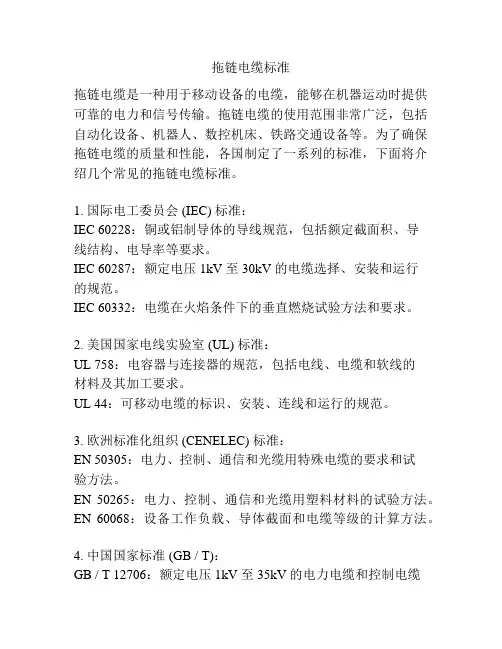 拖链电缆标准

拖链电缆是一种用于移动设备的电缆，能够在机器运动时提供可靠的电力和信号传输。拖链电缆的使用范围非常广泛，包括自动化设备、机器人、数控机床、铁路交通设备等。为了确保拖链电缆的质量和性能，各国制定了一系列的标准，下面将介绍几个常见的拖链电缆标准。

1. 国际电工委员会 (IEC) 标准：
IEC 60228：铜或铝制导体的导线规范，包括额定截面积、导线结构、电导率等要求。
IEC 60287：额定电压 1kV 至 30kV 的电缆选择、安装和运行的规范。
IEC 60332：电缆在火焰条件下的垂直燃烧试验方法和要求。

2. 美国国家电线实验室 (UL) 标准：
UL 758：电容器与连接器的规范，包括电线、电缆和软线的材料及其加工要求。
UL 44：可移动电缆的标识、安装、连线和运行的规范。

3. 欧洲标准化组织 (CENELEC) 标准：
EN 50305：电力、控制、通信和光缆用特殊电缆的要求和试验方法。
EN 50265：电力、控制、通信和光缆用塑料材料的试验方法。
EN 60068：设备工作负载、导体截面和电缆等级的计算方法。

4. 中国国家标准 (GB / T)：
GB / T 12706：额定电压 1kV 至 35kV 的电力电缆和控制电缆